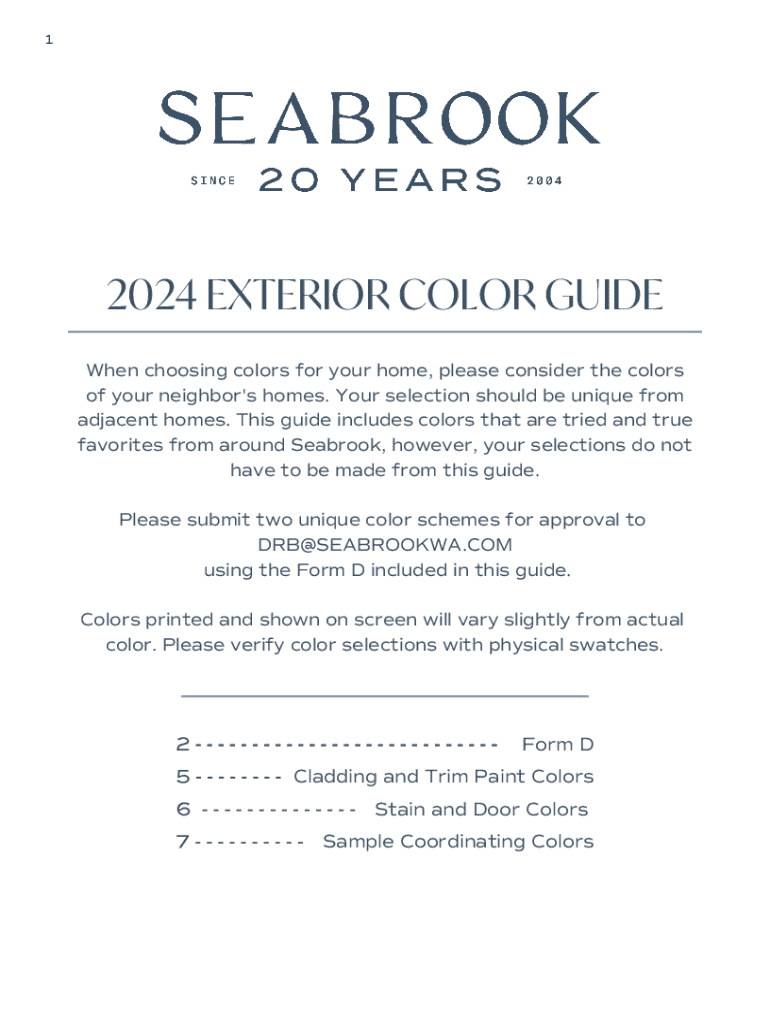 1

SEABROOK

SINCE 20 YEARS 2004

2024 EXTERIOR COLOR GUIDE

When choosing colors for your home, please consider the colors of your neighbor's homes. Your selection should be unique from adjacent homes. This guide includes colors that are tried and true favorites from around Seabrook, however, your selections do not have to be made from this guide.

Please submit two unique color schemes for approval to
DRB@SEABROOKWA.COM
using the Form D included in this guide.

Colors printed and shown on screen will vary slightly from actual color. Please verify color selections with physical swatches.

2 Form D
5 Cladding and Trim Paint Colors
6 Stain and Door Colors
7 Sample Coordinating Colors